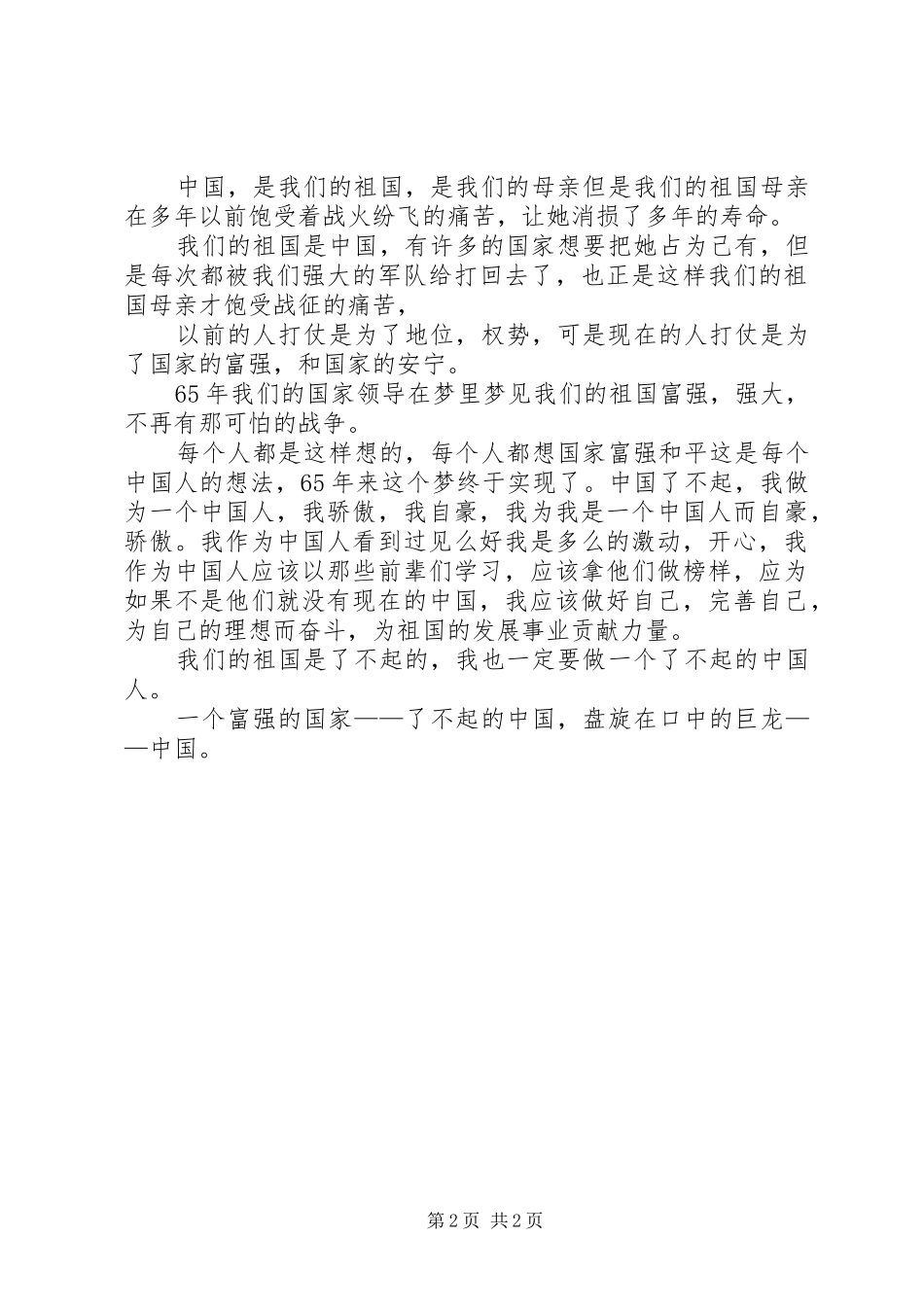 中国，是我们的祖国，是我们的母亲但是我们的祖国母亲在多年以前饱受着战火纷飞的痛苦，让她消损了多年的寿命。

我们的祖国是中国，有许多的国家想要把她占为己有，但是每次都被我们强大的军队给打回去了，也正是这样我们的祖国母亲才饱受战征的痛苦，

以前的人打仗是为了地位，权势，可是现在的人打仗是为了国家的富强，和国家的安宁。

65年我们的国家领导在梦里梦见我们的祖国富强，强大，不再有那可怕的战争。

每个人都是这样想的，每个人都想国家富强和平这是每个中国人的想法，65年来这个梦终于实现了。中国了不起，我做为一个中国人，我骄傲，我自豪，我为我是一个中国人而自豪，骄傲。我作为中国人看到过见么好我是多么的激动，开心，我作为中国人应该以那些前辈们学习，应该拿他们做榜样，应为如果不是他们就没有现在的中国，我应该做好自己，完善自己，为自己的理想而奋斗，为祖国的发展事业贡献力量。

我们的祖国是了不起的，我也一定要做一个了不起的中国人。

一个富强的国家——了不起的中国，盘旋在口中的巨龙——中国。

第2页 共2页